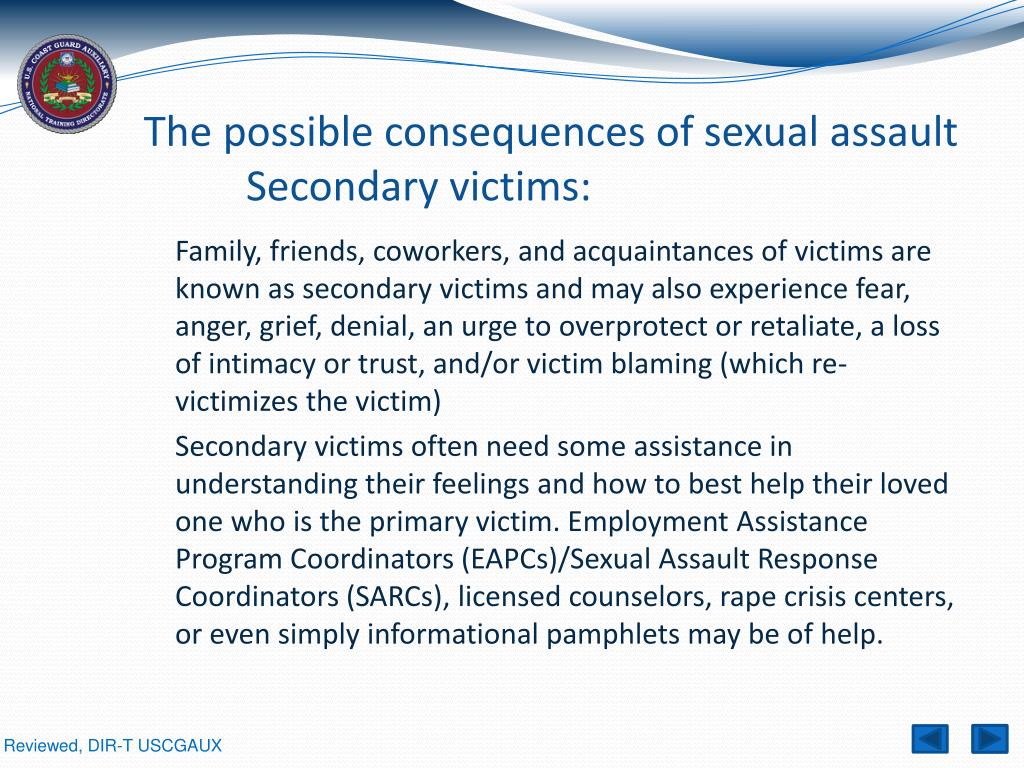 U.S. COAST GUARD AUXILIARY NATIONAL TRAINING DIRECTORATE

The possible consequences of sexual assault
Secondary victims:

Family, friends, coworkers, and acquaintances of victims are known as secondary victims and may also experience fear, anger, grief, denial, an urge to overprotect or retaliate, a loss of intimacy or trust, and/or victim blaming (which re-victimizes the victim)

Secondary victims often need some assistance in understanding their feelings and how to best help their loved one who is the primary victim. Employment Assistance Program Coordinators (EAPCs)/Sexual Assault Response Coordinators (SARCs), licensed counselors, rape crisis centers, or even simply informational pamphlets may be of help.

Reviewed, DIR-T USCGAUX